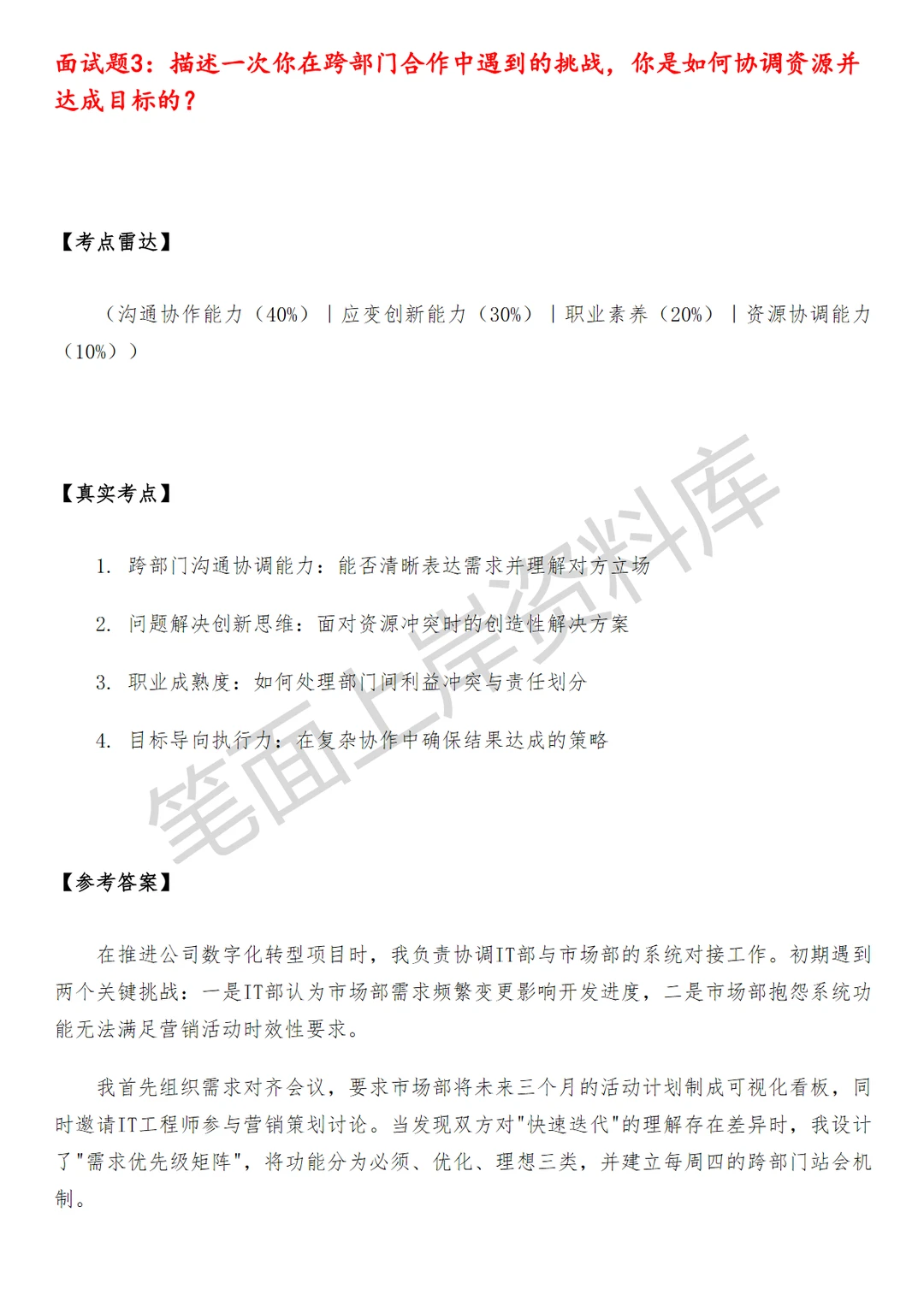 面试题3：描述一次你在跨部门合作中遇到的挑战，你是如何协调资源并达成目标的？

【考点雷达】

（沟通协作能力（40%）｜应变创新能力（30%）｜职业素养（20%）｜资源协调能力（10%））

【真实考点】

1. 跨部门沟通协调能力：能否清晰表达需求并理解对方立场

2. 问题解决创新思维：面对资源冲突时的创造性解决方案

3. 职业成熟度：如何处理部门间利益冲突与责任划分

4. 目标导向执行力：在复杂协作中确保结果达成的策略

笔面上岸资料库

【参考答案】

在推进公司数字化转型项目时，我负责协调IT部与市场部的系统对接工作。初期遇到两个关键挑战：一是IT部认为市场部需求频繁变更影响开发进度，二是市场部抱怨系统功能无法满足营销活动时效性要求。

我首先组织需求对齐会议，要求市场部将未来三个月的活动计划制成可视化看板，同时邀请IT工程师参与营销策划讨论。当发现双方对"快速迭代"的理解存在差异时，我设计了"需求优先级矩阵"，将功能分为必须、优化、理想三类，并建立每周四的跨部门站会机制。